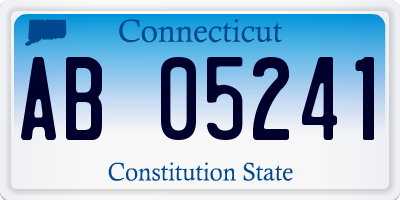 Connecticut

AB 05241

Constitution State